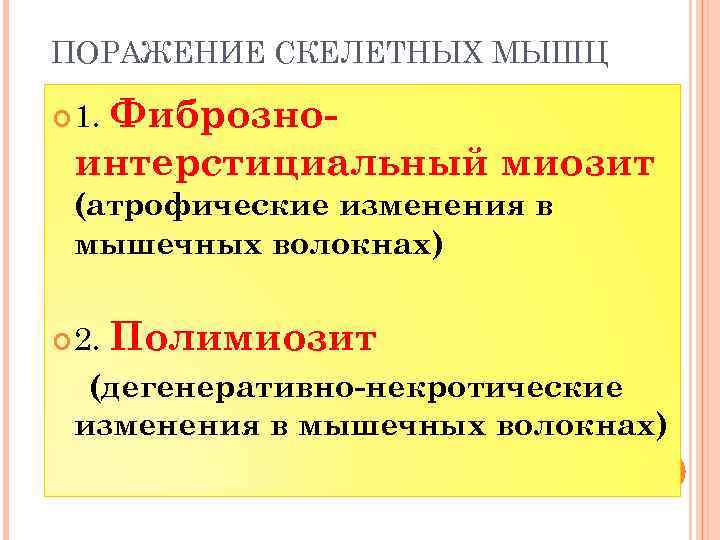 ПОРАЖЕНИЕ СКЕЛЕТНЫХ МЫШЦ

1. Фиброзно-интерстициальный миозит (атрофические изменения в мышечных волокнах)

2. Полимиозит (дегенеративно-некротические изменения в мышечных волокнах)